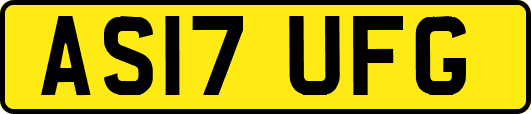 AS17 UFG